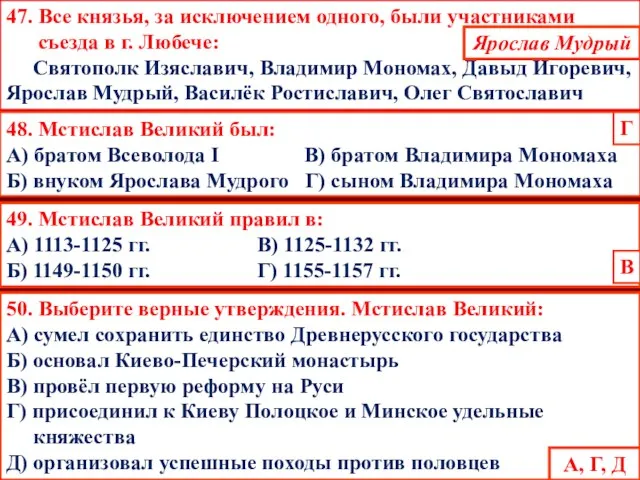 47. Все князья, за исключением одного, были участниками съезда в г. Любече:

Ярослав Мудрый

Святополк Изяславич, Владимир Мономах, Давыд Игоревич, Ярослав Мудрый, Василёк Ростиславич, Олег Святославич

48. Мстислав Великий был:

Г

А) братом Всеволода I
Б) внуком Ярослава Мудрого
В) братом Владимира Мономаха
Г) сыном Владимира Мономаха

49. Мстислав Великий правил в:

А) 1113-1125 гг.
Б) 1149-1150 гг.
В) 1125-1132 гг.
Г) 1155-1157 гг.

В

50. Выберите верные утверждения. Мстислав Великий:

А) сумел сохранить единство Древнерусского государства
Б) основал Киево-Печерский монастырь
В) провёл первую реформу на Руси
Г) присоединил к Киеву Полоцкое и Минское удельные княжества
Д) организовал успешные походы против половцев

А, Г, Д